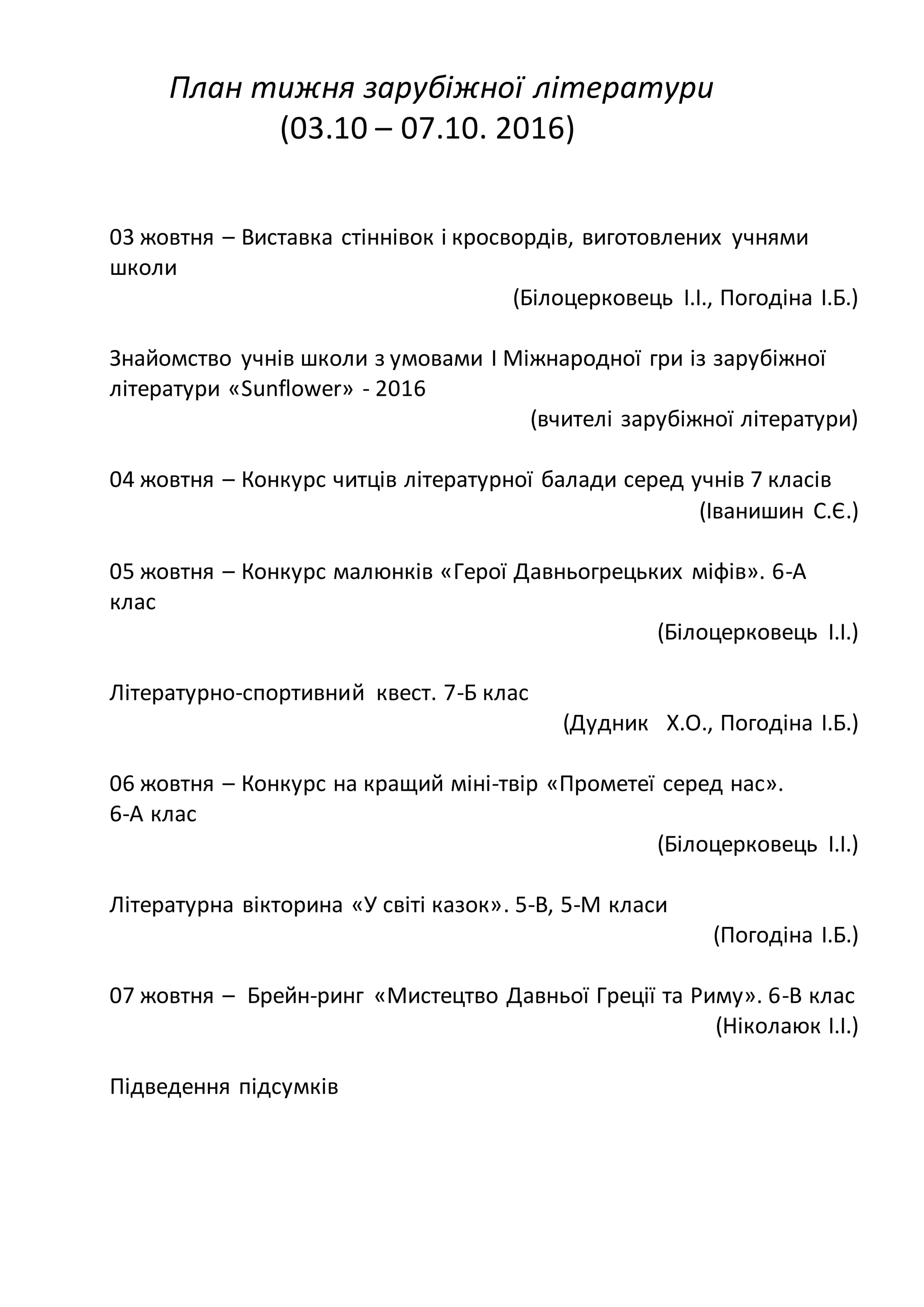 План тижня зарубіжної літератури
(03.10 – 07.10. 2016)

03 жовтня – Виставка стіннівок і кросвордів, виготовлених учнями школи

(Білоцерковець І.І., Погодіна І.Б.)

Знайомство учнів школи з умовами І Міжнародної гри із зарубіжної літератури «Sunflower» - 2016

(вчителі зарубіжної літератури)

04 жовтня – Конкурс читців літературної балади серед учнів 7 класів

(Іванишин С.Є.)

05 жовтня – Конкурс малюнків «Герої Давньогрецьких міфів». 6-А клас

(Білоцерковець І.І.)

Літературно-спортивний квест. 7-Б клас

(Дудник Х.О., Погодіна І.Б.)

06 жовтня – Конкурс на кращий міні-твір «Прометеї серед нас». 6-А клас

(Білоцерковець І.І.)

Літературна вікторина «У світі казок». 5-В, 5-М класи

(Погодіна І.Б.)

07 жовтня – Брейн-ринг «Мистецтво Давньої Греції та Риму». 6-В клас

(Ніколаюк І.І.)

Підведення підсумків